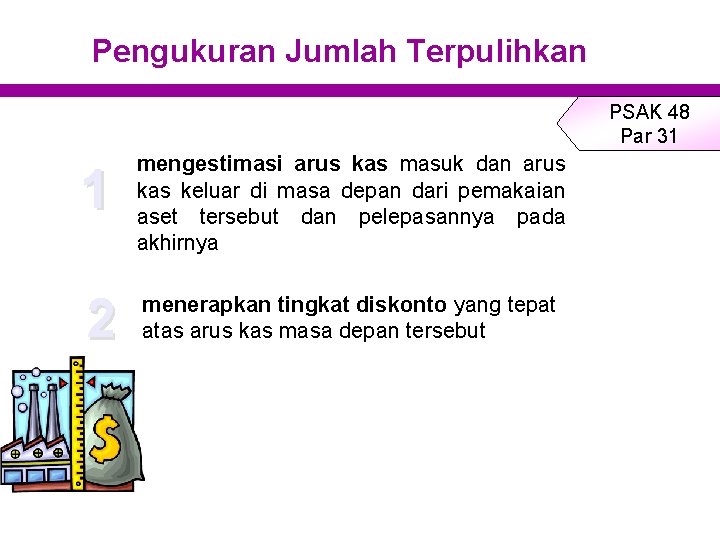 Pengukuran Jumlah Terpulihkan

PSAK 48
Par 31

1

mengestimasi arus kas masuk dan arus kas keluar di masa depan dari pemakaian aset tersebut dan pelepasannya pada akhirnya

2

menerapkan tingkat diskonto yang tepat atas arus kas masa depan tersebut

$